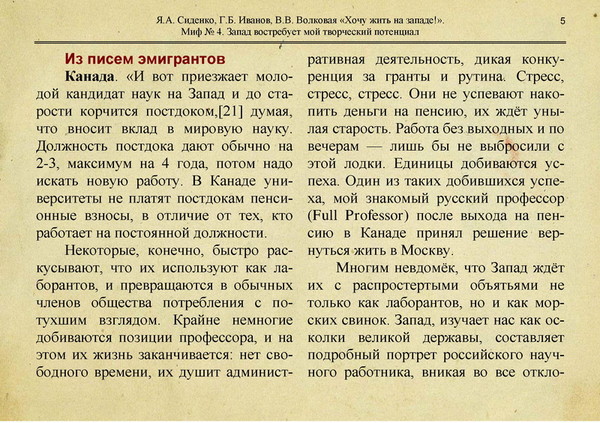 Я.А. Сиденко, Г.Б. Иванов, В.В. Волковая «Хочу жить на западе!». Миф № 4. Запад востребует мой творческий потенциал

5

Из писем эмигрантов

Канада. «И вот приезжает молодой кандидат наук на Запад и до старости корчится постдоком,[21] думая, что вносит вклад в мировую науку. Должность постдока дают обычно на 2-3, максимум на 4 года, потом надо искать новую работу. В Канаде университеты не платят постдокам пенсионные взносы, в отличие от тех, кто работает на постоянной должности.

Некоторые, конечно, быстро раскусывают, что их используют как лаборантов, и превращаются в обычных членов общества потребления с потухшим взглядом. Крайне немногие добиваются позиции профессора, и на этом их жизнь заканчивается: нет свободного времени, их душит административная деятельность, дикая конкуренция за гранты и рутина. Стресс, стресс, стресс. Они не успевают накопить деньги на пенсию, их ждёт унылая старость. Работа без выходных и по вечерам — лишь бы не выбросили с этой лодки. Единицы добиваются успеха. Один из таких добившихся успеха, мой знакомый русский профессор (Full Professor) после выхода на пенсию в Канаде принял решение вернуться жить в Москву.

Многим невдомёк, что Запад ждёт их с распростертыми объятьями не только как лаборантов, но и как морских свинок. Запад, изучает нас как осколки великой державы, составляет подробный портрет российского научного работника, вникая во все откло-